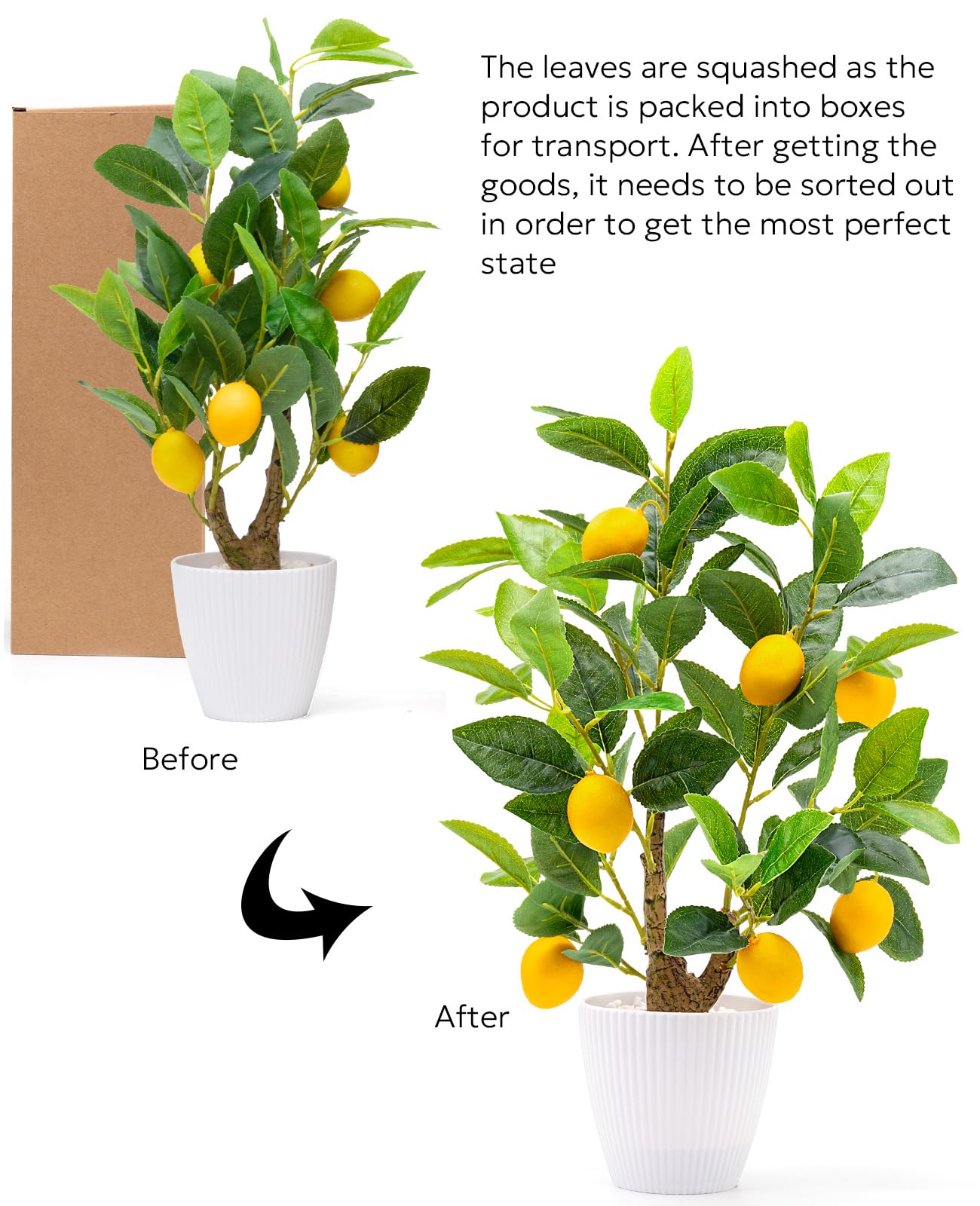 The leaves are squashed as the product is packed into boxes for transport. After getting the goods, it needs to be sorted out in order to get the most perfect state

Before

After